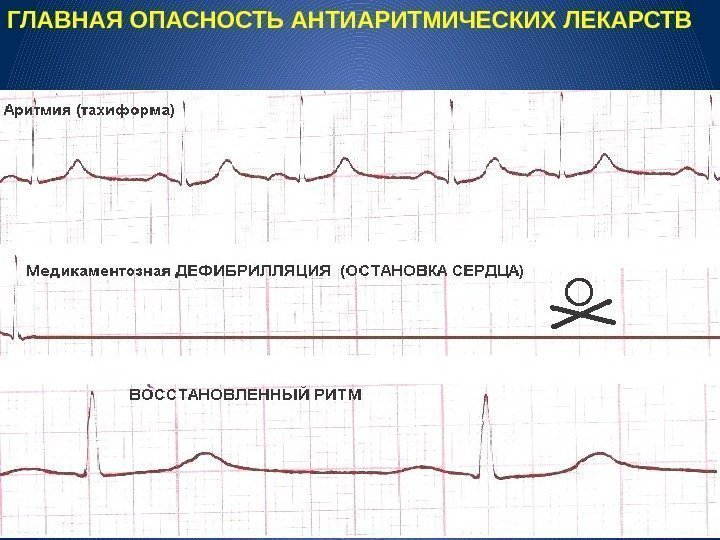 ГЛАВНАЯ ОПАСНОСТЬ АНТИАРИТМИЧЕСКИХ ЛЕКАРСТВ

Аритмия (тахиформа)

Медикаментозная ДЕФИБРИЛЛЯЦИЯ (ОСТАНОВКА СЕРДЦА)

ВОССТАНОВЛЕННЫЙ РИТМ